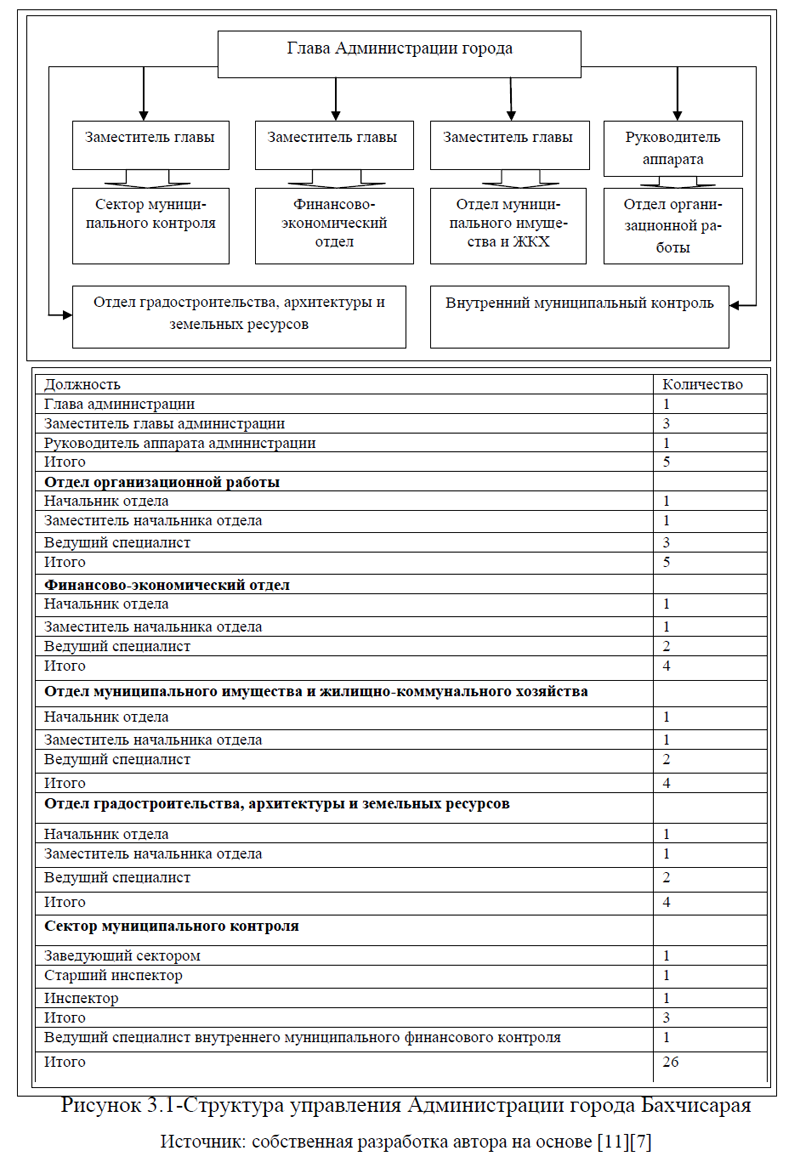 Глава Администрации города

Заместитель главы

Заместитель главы

Заместитель главы

Руководитель аппарата

Сектор муниципального контроля

Финансово-экономический отдел

Отдел муниципального имущества и ЖКХ

Отдел организационной работы

Отдел градостроительства, архитектуры и земельных ресурсов

Внутренний муниципальный контроль

| Должность | Количество |
|---|---|
| Глава администрации | 1 |
| Заместитель главы администрации | 3 |
| Руководитель аппарата администрации | 1 |
| Итого | 5 |
| **Отдел организационной работы** | |
| Начальник отдела | 1 |
| Заместитель начальника отдела | 1 |
| Ведущий специалист | 3 |
| Итого | 5 |
| **Финансово-экономический отдел** | |
| Начальник отдела | 1 |
| Заместитель начальника отдела | 1 |
| Ведущий специалист | 2 |
| Итого | 4 |
| **Отдел муниципального имущества и жилищно-коммунального хозяйства** | |
| Начальник отдела | 1 |
| Заместитель начальника отдела | 1 |
| Ведущий специалист | 2 |
| Итого | 4 |
| **Отдел градостроительства, архитектуры и земельных ресурсов** | |
| Начальник отдела | 1 |
| Заместитель начальника отдела | 1 |
| Ведущий специалист | 2 |
| Итого | 4 |
| **Сектор муниципального контроля** | |
| Заведующий сектором | 1 |
| Старший инспектор | 1 |
| Инспектор | 1 |
| Итого | 3 |
| Ведущий специалист внутреннего муниципального финансового контроля | 1 |
| Итого | 26 |

Рисунок 3.1-Структура управления Администрации города Бахчисарая

Источник: собственная разработка автора на основе [11][7]